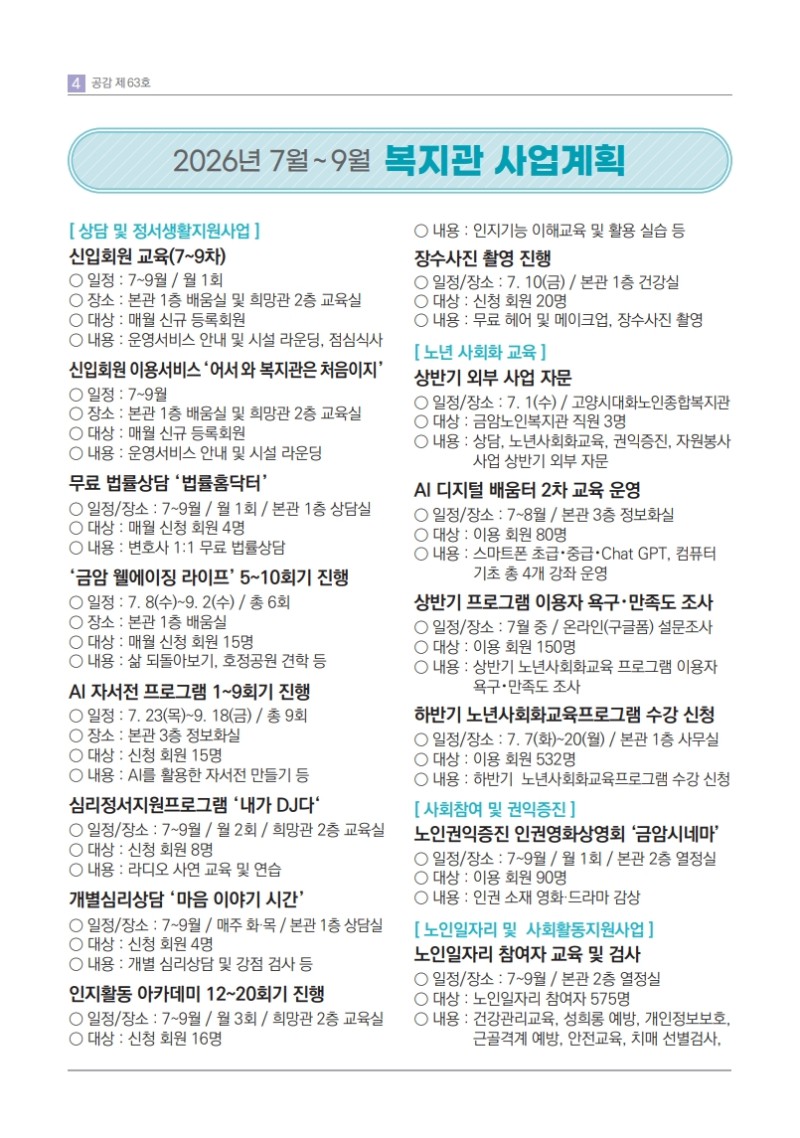 4 공감 제63호

2026년 7월~9월 복지관 사업계획

[ 상담 및 정서생활지원사업 ]

신입회원 교육(7~9차)

○ 일정 : 7~9월 / 월 1회
○ 장소 : 본관 1층 배움실 및 희망관 2층 교육실
○ 대상 : 매월 신규 등록회원
○ 내용 : 운영서비스 안내 및 시설 라운딩, 점심식사

신입회원 이용서비스 '어서 와 복지관은 처음이지'

○ 일정 : 7~9월
○ 장소 : 본관 1층 배움실 및 희망관 2층 교육실
○ 대상 : 매월 신규 등록회원
○ 내용 : 운영서비스 안내 및 시설 라운딩

무료 법률상담 '법률홈닥터'

○ 일정/장소 : 7~9월 / 월 1회 / 본관 1층 상담실
○ 대상 : 매월 신청 회원 4명
○ 내용 : 변호사 1:1 무료 법률상담

'금암 웰에이징 라이프' 5~10회기 진행

○ 일정 : 7. 8(수)~9. 2(수) / 총 6회
○ 장소 : 본관 1층 배움실
○ 대상 : 매월 신청 회원 15명
○ 내용 : 삶 되돌아보기, 호정공원 견학 등

AI 자서전 프로그램 1~9회기 진행

○ 일정 : 7. 23(목)~9. 18(금) / 총 9회
○ 장소 : 본관 3층 정보화실
○ 대상 : 신청 회원 15명
○ 내용 : AI를 활용한 자서전 만들기 등

심리정서지원프로그램 '내가 DJ다'

○ 일정/장소 : 7~9월 / 월 2회 / 희망관 2층 교육실
○ 대상 : 신청 회원 8명
○ 내용 : 라디오 사연 교육 및 연습

개별심리상담 '마음 이야기 시간'

○ 일정/장소 : 7~9월 / 매주 화·목 / 본관 1층 상담실
○ 대상 : 신청 회원 4명
○ 내용 : 개별 심리상담 및 강점 검사 등

인지활동 아카데미 12~20회기 진행

○ 일정/장소 : 7~9월 / 월 3회 / 희망관 2층 교육실
○ 대상 : 신청 회원 16명
○ 내용 : 인지기능 이해교육 및 활용 실습 등

장수사진 촬영 진행

○ 일정/장소 : 7. 10(금) / 본관 1층 건강실
○ 대상 : 신청 회원 20명
○ 내용 : 무료 헤어 및 메이크업, 장수사진 촬영

[ 노년 사회화 교육 ]

상반기 외부 사업 자문

○ 일정/장소 : 7. 1(수) / 고양시대화노인종합복지관
○ 대상 : 금암노인복지관 직원 3명
○ 내용 : 상담, 노년사회화교육, 권익증진, 자원봉사 사업 상반기 외부 자문

AI 디지털 배움터 2차 교육 운영

○ 일정/장소 : 7~8월 / 본관 3층 정보화실
○ 대상 : 이용 회원 80명
○ 내용 : 스마트폰 초급·중급·Chat GPT, 컴퓨터 기초 총 4개 강좌 운영

상반기 프로그램 이용자 욕구·만족도 조사

○ 일정/장소 : 7월 중 / 온라인(구글폼) 설문조사
○ 대상 : 이용 회원 150명
○ 내용 : 상반기 노년사회화교육 프로그램 이용자 욕구·만족도 조사

하반기 노년사회화교육프로그램 수강 신청

○ 일정/장소 : 7. 7(화)~20(월) / 본관 1층 사무실
○ 대상 : 이용 회원 532명
○ 내용 : 하반기 노년사회화교육프로그램 수강 신청

[ 사회참여 및 권익증진 ]

노인권익증진 인권영화상영회 '금암시네마'

○ 일정/장소 : 7~9월 / 월 1회 / 본관 2층 열정실
○ 대상 : 이용 회원 90명
○ 내용 : 인권 소재 영화·드라마 감상

[ 노인일자리 및 사회활동지원사업 ]

노인일자리 참여자 교육 및 검사

○ 일정/장소 : 7~9월 / 본관 2층 열정실
○ 대상 : 노인일자리 참여자 575명
○ 내용 : 건강관리교육, 성희롱 예방, 개인정보보호, 근골격계 예방, 안전교육, 치매 선별검사,